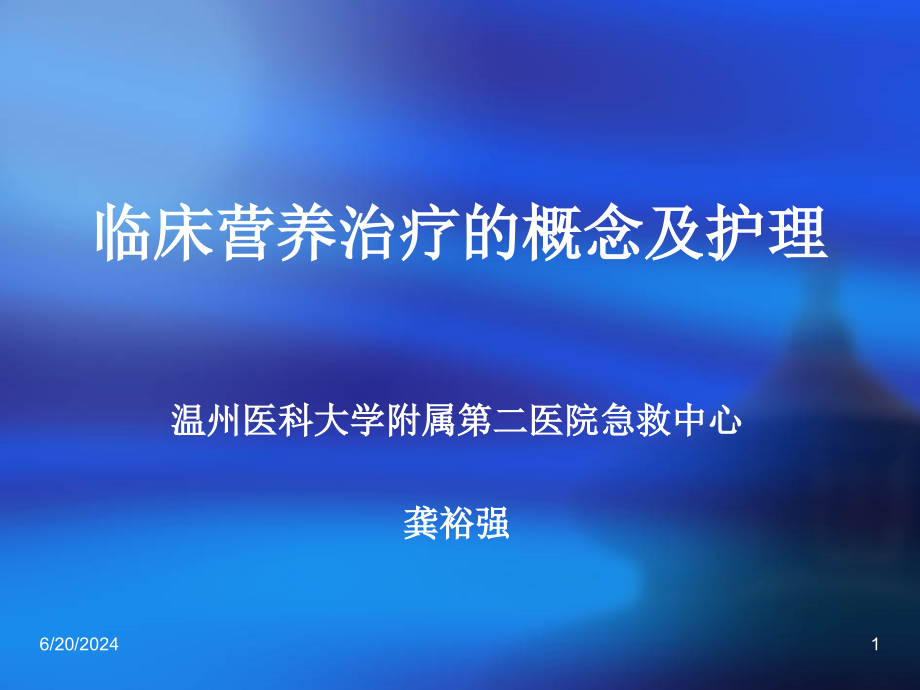 临床营养治疗的概念及护理

温州医科大学附属第二医院急救中心

龚裕强

6/20/2024

1